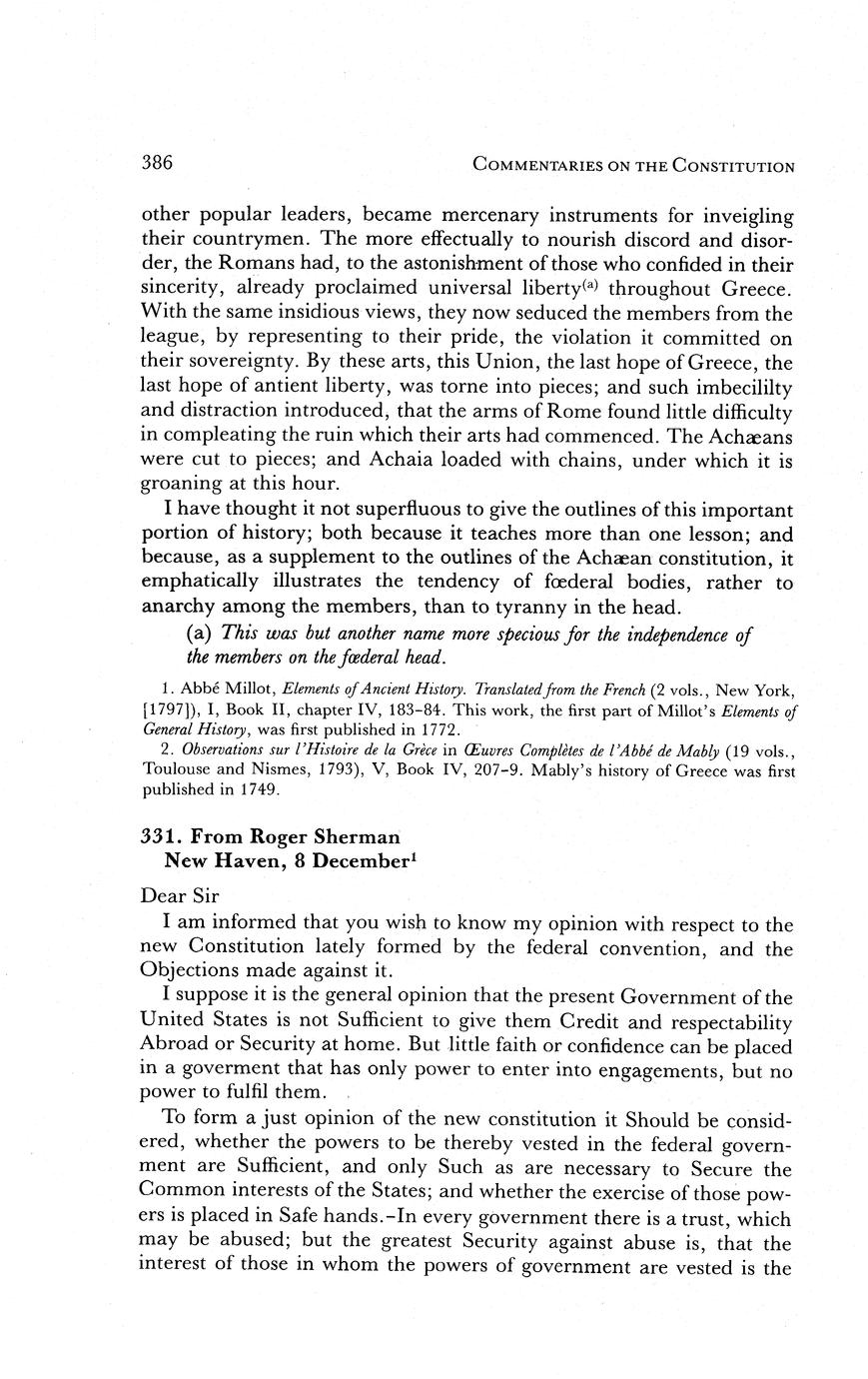 386 COMMENTARIES ON THE CONSTITUTION

other popular leaders, became mercenary instruments for inveigling their countrymen. The more effectually to nourish discord and disorder, the Romans had, to the astonishment of those who confided in their sincerity, already proclaimed universal liberty$^{(a)}$ throughout Greece. With the same insidious views, they now seduced the members from the league, by representing to their pride, the violation it committed on their sovereignty. By these arts, this Union, the last hope of Greece, the last hope of antient liberty, was torne into pieces; and such imbecililty and distraction introduced, that the arms of Rome found little difficulty in compleating the ruin which their arts had commenced. The Achæans were cut to pieces; and Achaia loaded with chains, under which it is groaning at this hour.

I have thought it not superfluous to give the outlines of this important portion of history; both because it teaches more than one lesson; and because, as a supplement to the outlines of the Achæan constitution, it emphatically illustrates the tendency of fœderal bodies, rather to anarchy among the members, than to tyranny in the head.

(a) This was but another name more specious for the independence of the members on the fœderal head.

1. Abbé Millot, Elements of Ancient History. Translated from the French (2 vols., New York, [1797]), I, Book II, chapter IV, 183-84. This work, the first part of Millot's Elements of General History, was first published in 1772.

2. Observations sur l'Histoire de la Grèce in Œuvres Complètes de l'Abbé de Mably (19 vols., Toulouse and Nismes, 1793), V, Book IV, 207-9. Mably's history of Greece was first published in 1749.

331. From Roger Sherman
New Haven, 8 December$^1$

Dear Sir

I am informed that you wish to know my opinion with respect to the new Constitution lately formed by the federal convention, and the Objections made against it.

I suppose it is the general opinion that the present Government of the United States is not Sufficient to give them Credit and respectability Abroad or Security at home. But little faith or confidence can be placed in a goverment that has only power to enter into engagements, but no power to fulfil them.

To form a just opinion of the new constitution it Should be considered, whether the powers to be thereby vested in the federal government are Sufficient, and only Such as are necessary to Secure the Common interests of the States; and whether the exercise of those powers is placed in Safe hands.-In every government there is a trust, which may be abused; but the greatest Security against abuse is, that the interest of those in whom the powers of government are vested is the